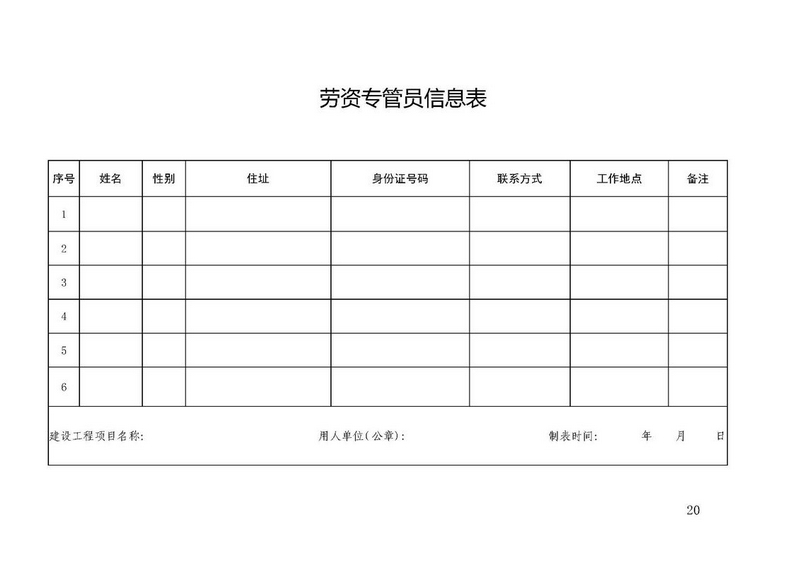 劳资专管员信息表

| 序号 | 姓名 | 性别 | 住址 | 身份证号码 | 联系方式 | 工作地点 | 备注 |
|---|---|---|---|---|---|---|---|
| 1 | | | | | | | |
| 2 | | | | | | | |
| 3 | | | | | | | |
| 4 | | | | | | | |
| 5 | | | | | | | |
| 6 | | | | | | | |

建设工程项目名称: 用人单位(公章): 制表时间: 年 月 日

20